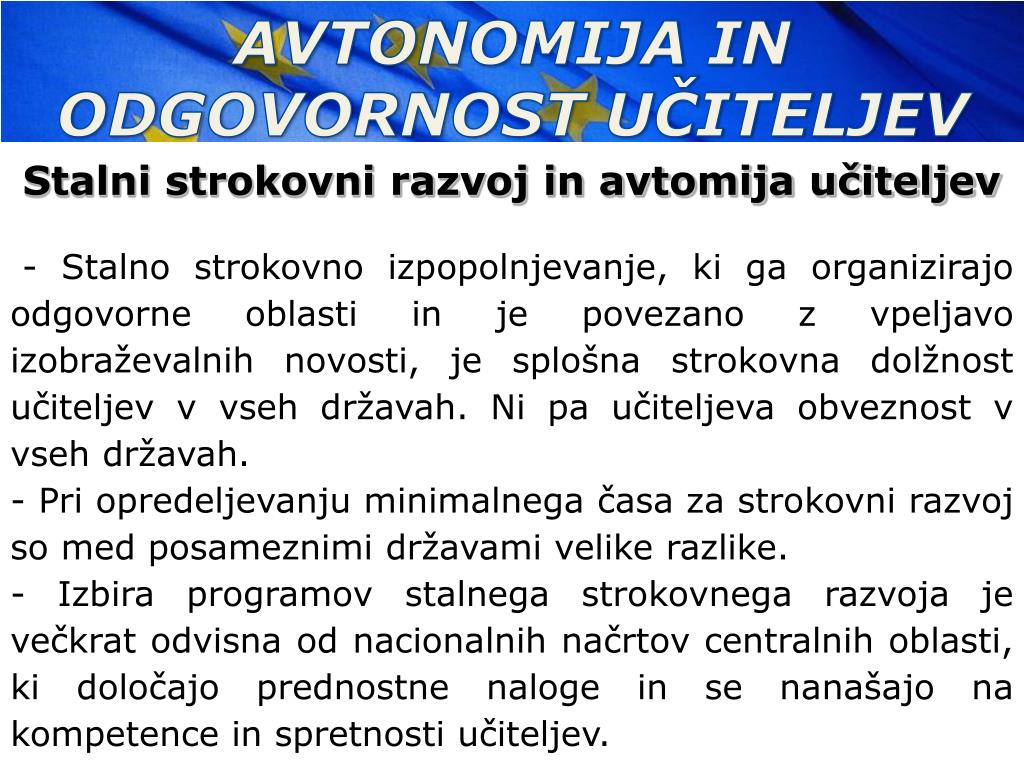 AVTONOMIJA IN ODGOVORNOST UČITELJEV

Stalni strokovni razvoj in avtomija učiteljev

- Stalno strokovno izpopolnjevanje, ki ga organizirajo odgovorne oblasti in je povezano z vpeljavo izobraževalnih novosti, je splošna strokovna dolžnost učiteljev v vseh državah. Ni pa učiteljeva obveznost v vseh državah.
- Pri opredeljevanju minimalnega časa za strokovni razvoj so med posameznimi državami velike razlike.
- Izbira programov stalnega strokovnega razvoja je večkrat odvisna od nacionalnih načrtov centralnih oblasti, ki določajo prednostne naloge in se nanašajo na kompetence in spretnosti učiteljev.